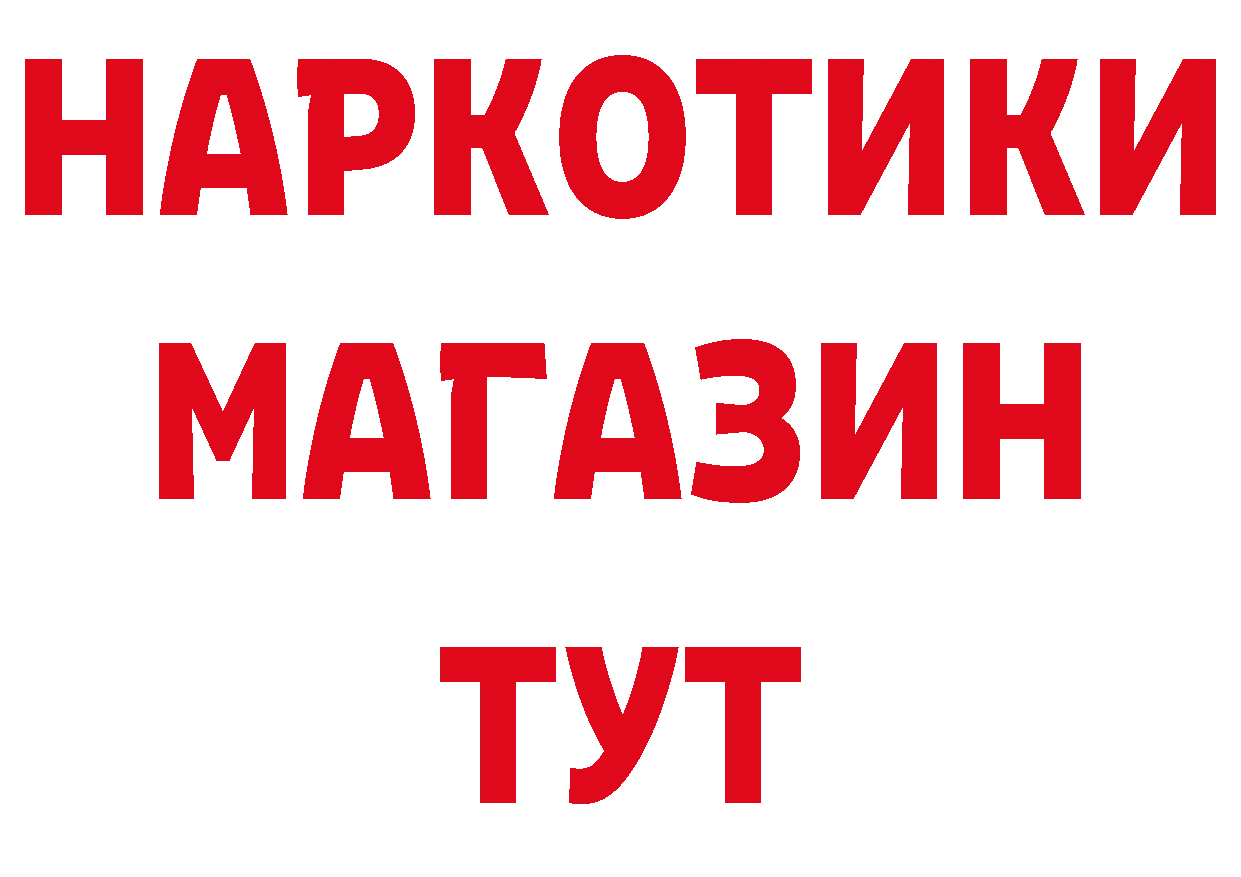 НАРКОТИКИ
МАГАЗИН
ТУТ